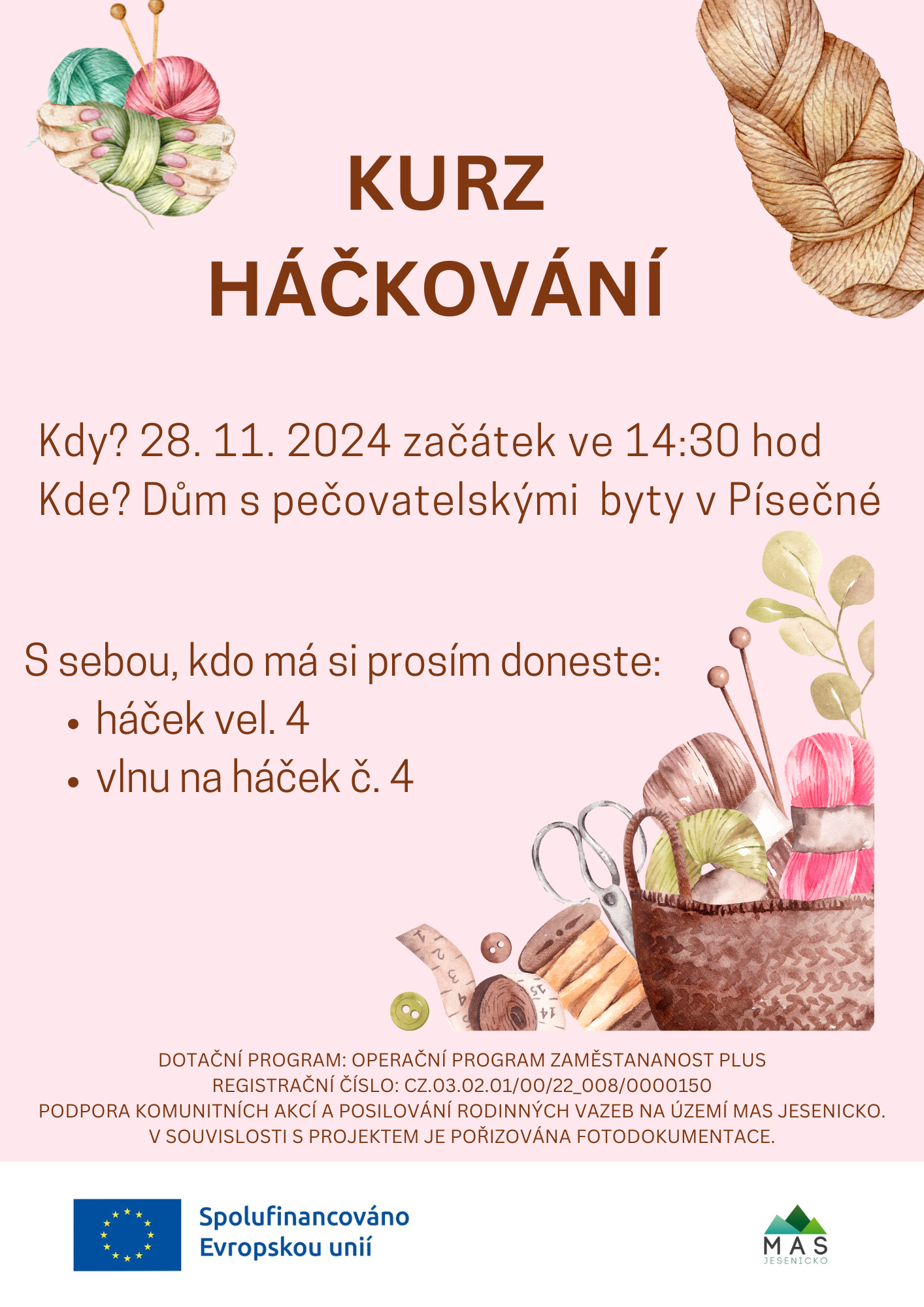 KURZ
HÁČKOVÁNÍ

Kdy? 28. 11. 2024 začátek ve 14:30 hod
Kde? Dům s pečovatelskými byty v Písečné

S sebou, kdo má si prosím doneste:
• háček vel. 4
• vlnu na háček č. 4

DOTAČNÍ PROGRAM: OPERAČNÍ PROGRAM ZAMĚSTANANOST PLUS
REGISTRAČNÍ ČÍSLO: CZ.03.02.01/00/22_008/0000150
PODPORA KOMUNITNÍCH AKCÍ A POSILOVÁNÍ RODINNÝCH VAZEB NA ÚZEMÍ MAS JESENICKO.
V SOUVISLOSTI S PROJEKTEM JE POŘIZOVÁNA FOTODOKUMENTACE.

Spolufinancováno
Evropskou unií

MAS
JESENICKO